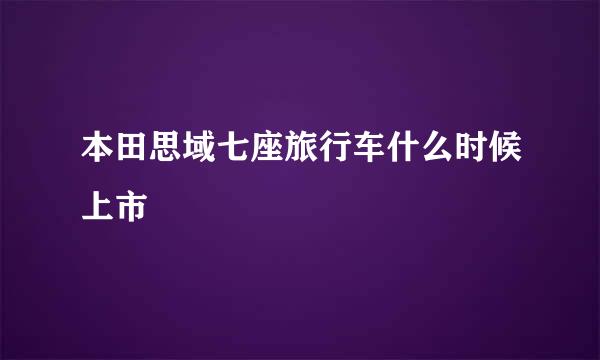 本田思域七座旅行车什么时候上市